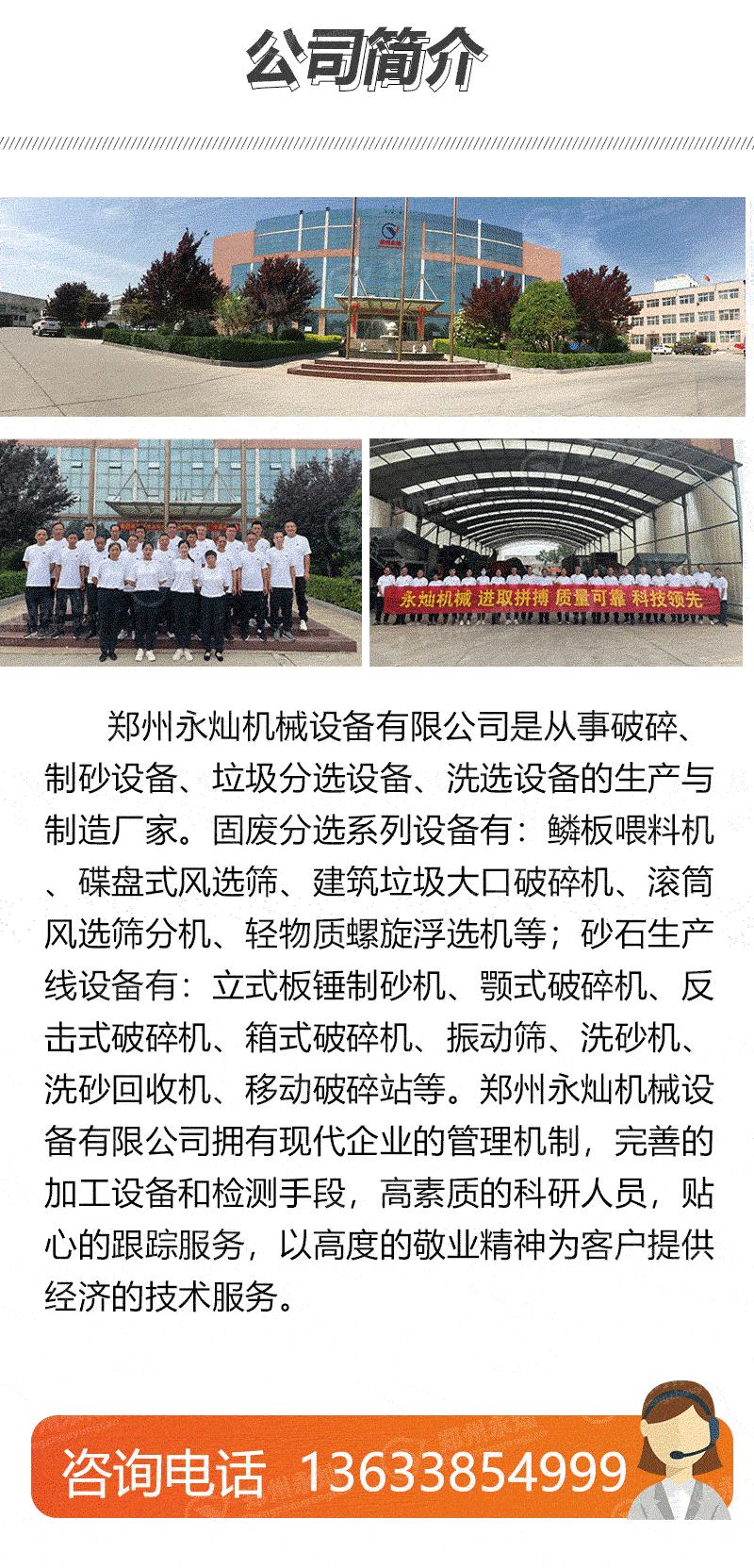 公司简介

永灿机械 进取拼搏 质量可靠 科技领先

郑州永灿机械设备有限公司是从事破碎、制砂设备、垃圾分选设备、洗选设备的生产与制造厂家。固废分选系列设备有：鳞板喂料机、碟盘式风选筛、建筑垃圾大口破碎机、滚筒风选筛分机、轻物质螺旋浮选机等；砂石生产线设备有：立式板锤制砂机、颚式破碎机、反击式破碎机、箱式破碎机、振动筛、洗砂机、洗砂回收机、移动破碎站等。郑州永灿机械设备有限公司拥有现代企业的管理机制，完善的加工设备和检测手段，高素质的科研人员，贴心的跟踪服务，以高度的敬业精神为客户提供经济的技术服务。

咨询电话 13633854999